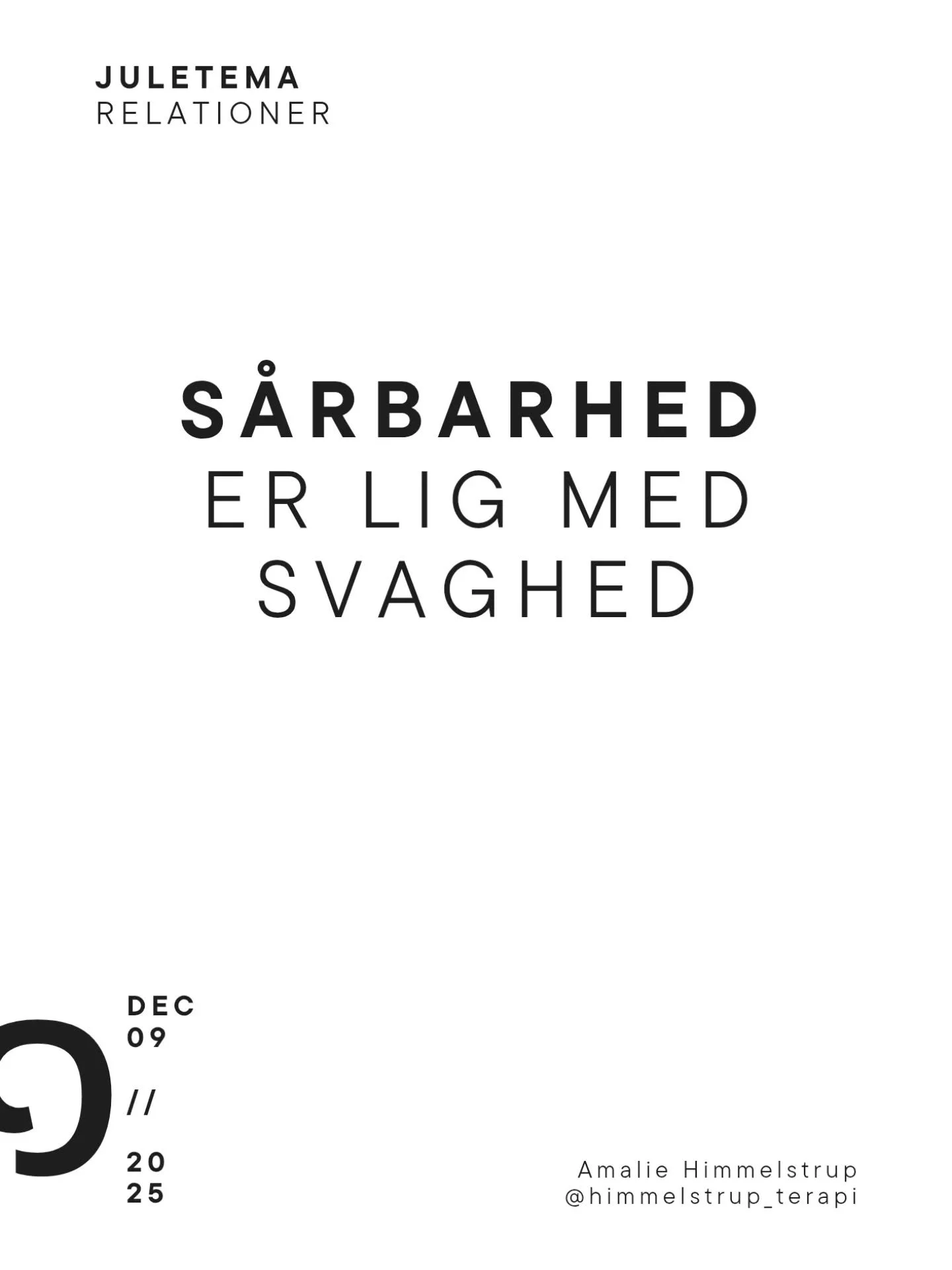 JULETEMA
RELATIONER

SÅRBARHED
ER LIG MED
SVAGHED

9

DEC
09

//

20
25

Amalie Himmelstrup
@himmelstrup_terapi